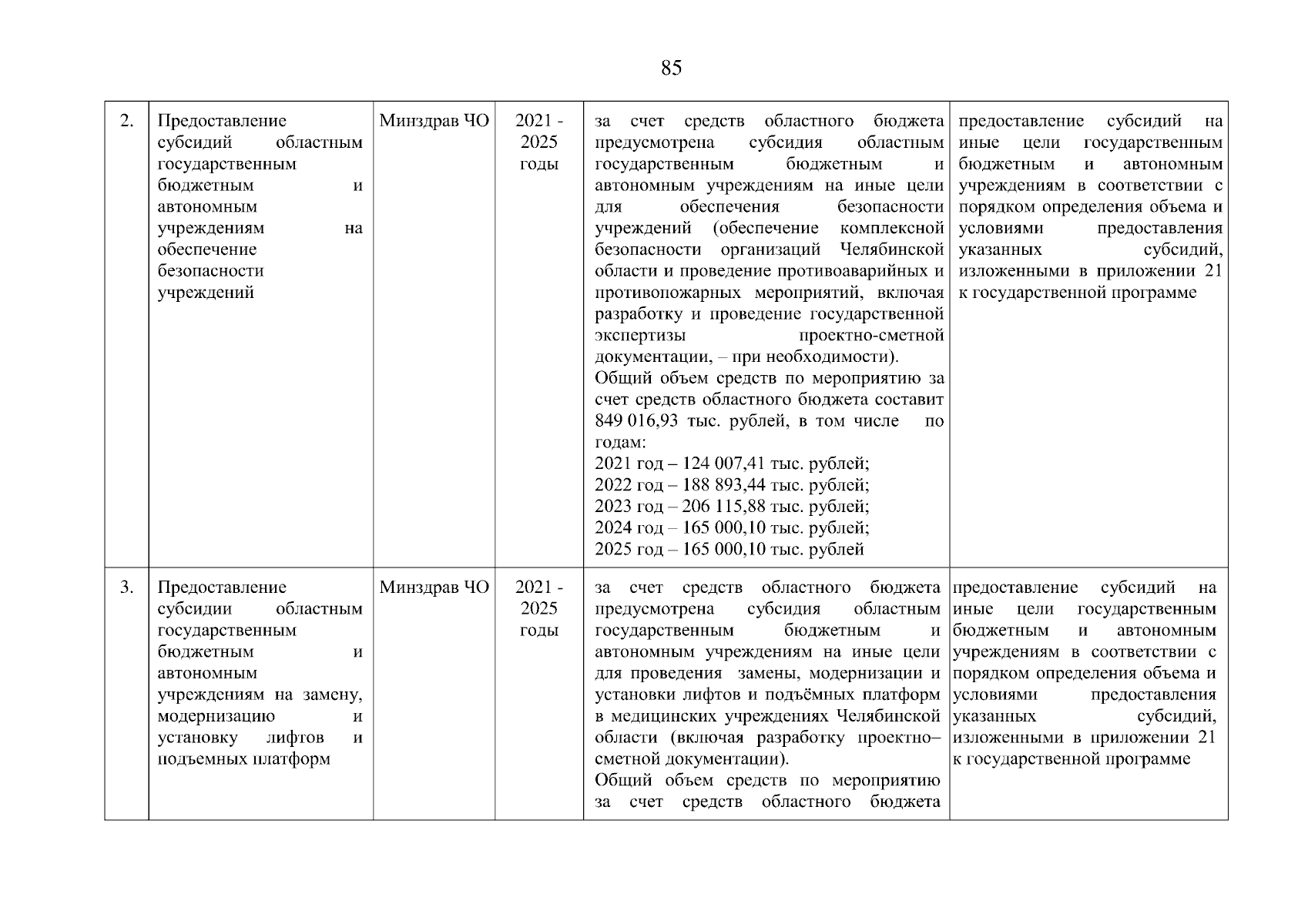 85

| | | | | | |
|---|---|---|---|---|---|
| 2. | Предоставление субсидий областным государственным бюджетным и автономным учреждениям на обеспечение безопасности учреждений | Минздрав ЧО | 2021 - 2025 годы | за счет средств областного бюджета предусмотрена субсидия областным государственным бюджетным и автономным учреждениям на иные цели для обеспечения безопасности учреждений (обеспечение комплексной безопасности организаций Челябинской области и проведение противоаварийных и противопожарных мероприятий, включая разработку и проведение государственной экспертизы проектно-сметной документации, – при необходимости). Общий объем средств по мероприятию за счет средств областного бюджета составит 849 016,93 тыс. рублей, в том числе по годам: 2021 год – 124 007,41 тыс. рублей; 2022 год – 188 893,44 тыс. рублей; 2023 год – 206 115,88 тыс. рублей; 2024 год – 165 000,10 тыс. рублей; 2025 год – 165 000,10 тыс. рублей | предоставление субсидий на иные цели государственным бюджетным и автономным учреждениям в соответствии с порядком определения объема и условиями предоставления указанных субсидий, изложенными в приложении 21 к государственной программе |
| 3. | Предоставление субсидии областным государственным бюджетным и автономным учреждениям на замену, модернизацию и установку лифтов и подъемных платформ | Минздрав ЧО | 2021 - 2025 годы | за счет средств областного бюджета предусмотрена субсидия областным государственным бюджетным и автономным учреждениям на иные цели для проведения замены, модернизации и установки лифтов и подъёмных платформ в медицинских учреждениях Челябинской области (включая разработку проектно–сметной документации). Общий объем средств по мероприятию за счет средств областного бюджета | предоставление субсидий на иные цели государственным бюджетным и автономным учреждениям в соответствии с порядком определения объема и условиями предоставления указанных субсидий, изложенными в приложении 21 к государственной программе |